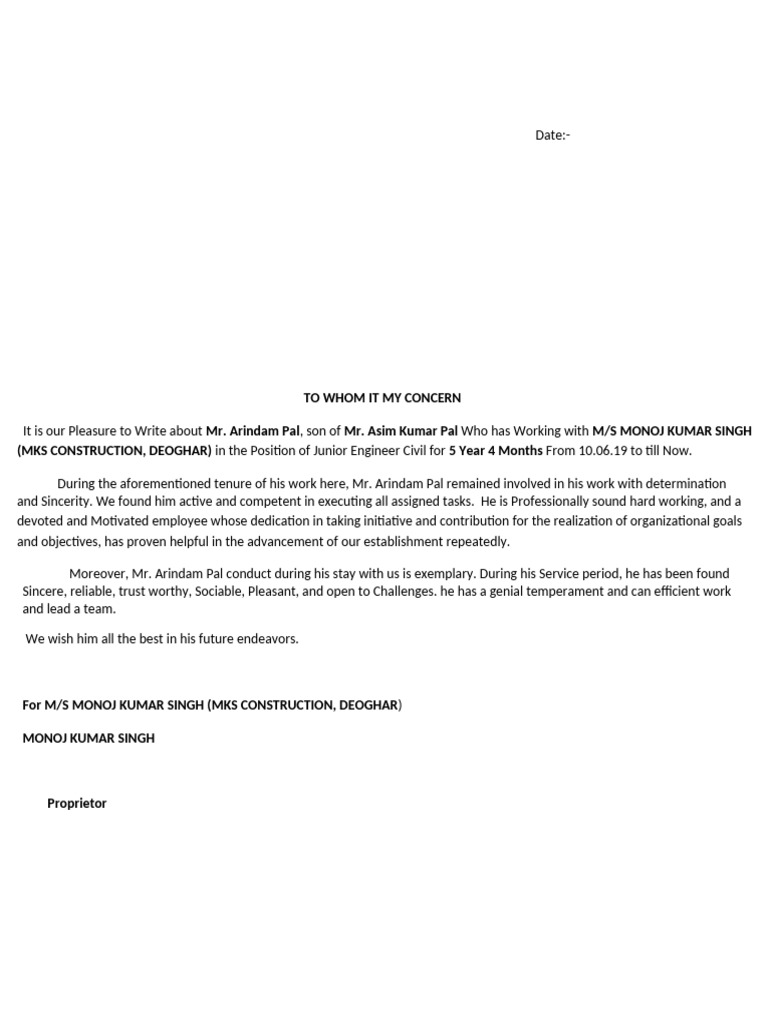 Date:-

TO WHOM IT MY CONCERN

It is our Pleasure to Write about Mr. Arindam Pal, son of Mr. Asim Kumar Pal Who has Working with M/S MONOJ KUMAR SINGH (MKS CONSTRUCTION, DEOGHAR) in the Position of Junior Engineer Civil for 5 Year 4 Months From 10.06.19 to till Now.

During the aforementioned tenure of his work here, Mr. Arindam Pal remained involved in his work with determination and Sincerity. We found him active and competent in executing all assigned tasks. He is Professionally sound hard working, and a devoted and Motivated employee whose dedication in taking initiative and contribution for the realization of organizational goals and objectives, has proven helpful in the advancement of our establishment repeatedly.

Moreover, Mr. Arindam Pal conduct during his stay with us is exemplary. During his Service period, he has been found Sincere, reliable, trust worthy, Sociable, Pleasant, and open to Challenges. he has a genial temperament and can efficient work and lead a team.

We wish him all the best in his future endeavors.

For M/S MONOJ KUMAR SINGH (MKS CONSTRUCTION, DEOGHAR)

MONOJ KUMAR SINGH

Proprietor